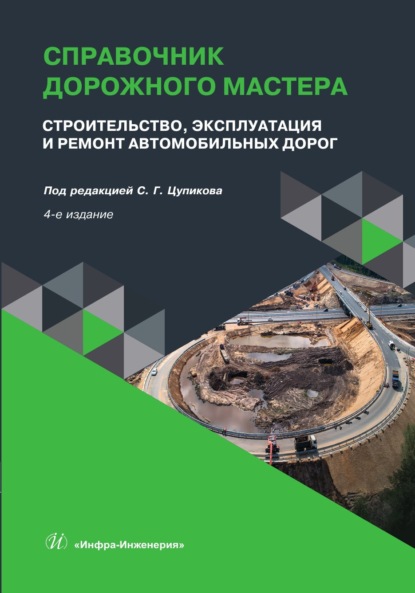 СПРАВОЧНИК
ДОРОЖНОГО МАСТЕРА

СТРОИТЕЛЬСТВО, ЭКСПЛУАТАЦИЯ
И РЕМОНТ АВТОМОБИЛЬНЫХ ДОРОГ

Под редакцией С. Г. Цупикова

4-е издание

«Инфра-Инженерия»